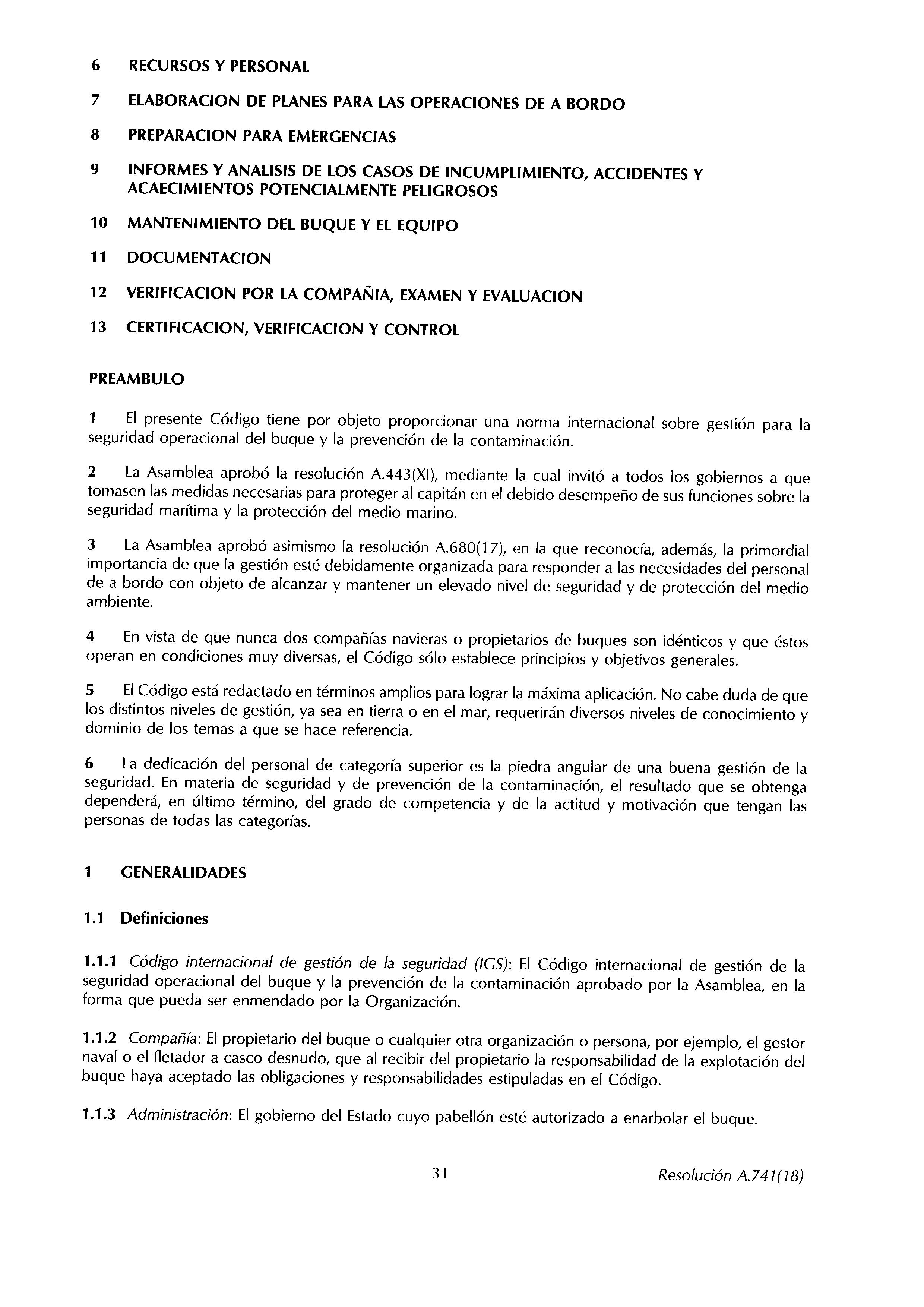 6 RECURSOS Y PERSONAL

7 ELABORACION DE PLANES PARA LAS OPERACIONES DE A BORDO

8 PREPARACION PARA EMERGENCIAS

9 INFORMES Y ANALISIS DE LOS CASOS DE INCUMPLIMIENTO, ACCIDENTES Y ACAECIMIENTOS POTENCIALMENTE PELIGROSOS

10 MANTENIMIENTO DEL BUQUE Y EL EQUIPO

11 DOCUMENTACION

12 VERIFICACION POR LA COMPAÑIA, EXAMEN Y EVALUACION

13 CERTIFICACION, VERIFICACION Y CONTROL

PREAMBULO

1 El presente Código tiene por objeto proporcionar una norma internacional sobre gestión para la seguridad operacional del buque y la prevención de la contaminación.

2 La Asamblea aprobó la resolución A.443(XI), mediante la cual invitó a todos los gobiernos a que tomasen las medidas necesarias para proteger al capitán en el debido desempeño de sus funciones sobre la seguridad marítima y la protección del medio marino.

3 La Asamblea aprobó asimismo la resolución A.680(17), en la que reconocía, además, la primordial importancia de que la gestión esté debidamente organizada para responder a las necesidades del personal de a bordo con objeto de alcanzar y mantener un elevado nivel de seguridad y de protección del medio ambiente.

4 En vista de que nunca dos compañías navieras o propietarios de buques son idénticos y que éstos operan en condiciones muy diversas, el Código sólo establece principios y objetivos generales.

5 El Código está redactado en términos amplios para lograr la máxima aplicación. No cabe duda de que los distintos niveles de gestión, ya sea en tierra o en el mar, requerirán diversos niveles de conocimiento y dominio de los temas a que se hace referencia.

6 La dedicación del personal de categoría superior es la piedra angular de una buena gestión de la seguridad. En materia de seguridad y de prevención de la contaminación, el resultado que se obtenga dependerá, en último término, del grado de competencia y de la actitud y motivación que tengan las personas de todas las categorías.

1 GENERALIDADES

1.1 Definiciones

1.1.1 Código internacional de gestión de la seguridad (IGS): El Código internacional de gestión de la seguridad operacional del buque y la prevención de la contaminación aprobado por la Asamblea, en la forma que pueda ser enmendado por la Organización.

1.1.2 Compañía: El propietario del buque o cualquier otra organización o persona, por ejemplo, el gestor naval o el fletador a casco desnudo, que al recibir del propietario la responsabilidad de la explotación del buque haya aceptado las obligaciones y responsabilidades estipuladas en el Código.

1.1.3 Administración: El gobierno del Estado cuyo pabellón esté autorizado a enarbolar el buque.

31 Resolución A.741(18)